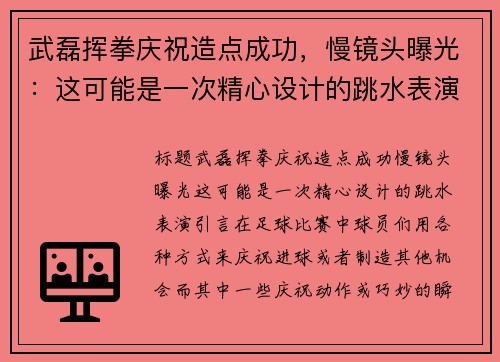 武磊挥拳庆祝造点成功，慢镜头曝光：这可能是一次精心设计的跳水表演

标题武磊挥拳庆祝造点成功慢镜头曝光这可能是一次精心设计的跳水表演引言在足球比赛中球员们用各种方式来庆祝进球或者制造其他机会而其中一些庆祝动作或巧妙的瞬